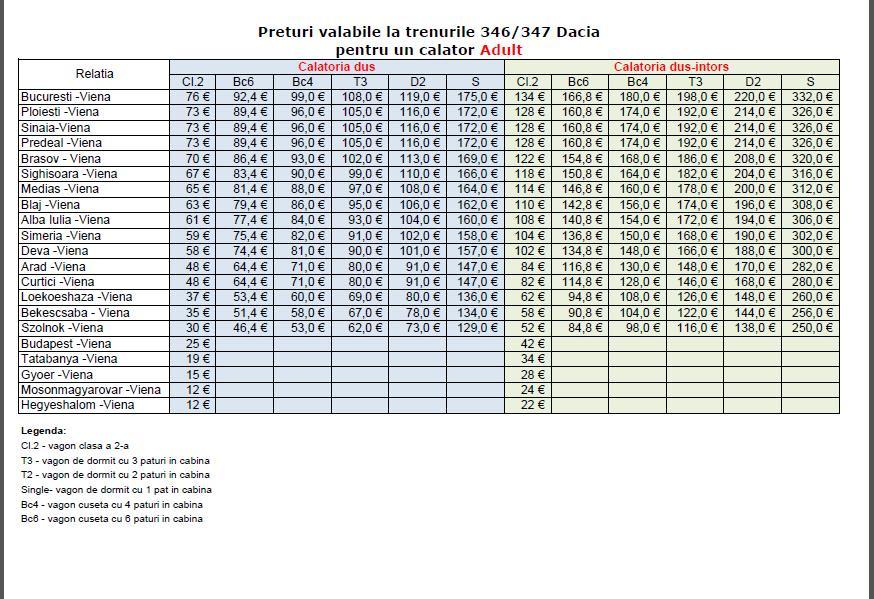 Preturi valabile la trenurile 346/347 Dacia
pentru un calator Adult

| Relatia | Calatoria dus | | | | | | Calatoria dus-intors | | | | | |
|---|---|---|---|---|---|---|---|---|---|---|---|---|
| | Cl.2 | Bc6 | Bc4 | T3 | D2 | S | Cl.2 | Bc6 | Bc4 | T3 | D2 | S |
| Bucuresti -Viena | 76 € | 92,4 € | 99,0 € | 108,0 € | 119,0 € | 175,0 € | 134 € | 166,8 € | 180,0 € | 198,0 € | 220,0 € | 332,0 € |
| Ploiesti -Viena | 73 € | 89,4 € | 96,0 € | 105,0 € | 116,0 € | 172,0 € | 128 € | 160,8 € | 174,0 € | 192,0 € | 214,0 € | 326,0 € |
| Sinaia-Viena | 73 € | 89,4 € | 96,0 € | 105,0 € | 116,0 € | 172,0 € | 128 € | 160,8 € | 174,0 € | 192,0 € | 214,0 € | 326,0 € |
| Predeal -Viena | 73 € | 89,4 € | 96,0 € | 105,0 € | 116,0 € | 172,0 € | 128 € | 160,8 € | 174,0 € | 192,0 € | 214,0 € | 326,0 € |
| Brasov - Viena | 70 € | 86,4 € | 93,0 € | 102,0 € | 113,0 € | 169,0 € | 122 € | 154,8 € | 168,0 € | 186,0 € | 208,0 € | 320,0 € |
| Sighisoara -Viena | 67 € | 83,4 € | 90,0 € | 99,0 € | 110,0 € | 166,0 € | 118 € | 150,8 € | 164,0 € | 182,0 € | 204,0 € | 316,0 € |
| Medias -Viena | 65 € | 81,4 € | 88,0 € | 97,0 € | 108,0 € | 164,0 € | 114 € | 146,8 € | 160,0 € | 178,0 € | 200,0 € | 312,0 € |
| Blaj -Viena | 63 € | 79,4 € | 86,0 € | 95,0 € | 106,0 € | 162,0 € | 110 € | 142,8 € | 156,0 € | 174,0 € | 196,0 € | 308,0 € |
| Alba Iulia -Viena | 61 € | 77,4 € | 84,0 € | 93,0 € | 104,0 € | 160,0 € | 108 € | 140,8 € | 154,0 € | 172,0 € | 194,0 € | 306,0 € |
| Simeria -Viena | 59 € | 75,4 € | 82,0 € | 91,0 € | 102,0 € | 158,0 € | 104 € | 136,8 € | 150,0 € | 168,0 € | 190,0 € | 302,0 € |
| Deva -Viena | 58 € | 74,4 € | 81,0 € | 90,0 € | 101,0 € | 157,0 € | 102 € | 134,8 € | 148,0 € | 166,0 € | 188,0 € | 300,0 € |
| Arad -Viena | 48 € | 64,4 € | 71,0 € | 80,0 € | 91,0 € | 147,0 € | 84 € | 116,8 € | 130,0 € | 148,0 € | 170,0 € | 282,0 € |
| Curtici -Viena | 48 € | 64,4 € | 71,0 € | 80,0 € | 91,0 € | 147,0 € | 82 € | 114,8 € | 128,0 € | 146,0 € | 168,0 € | 280,0 € |
| Loekoeshaza -Viena | 37 € | 53,4 € | 60,0 € | 69,0 € | 80,0 € | 136,0 € | 62 € | 94,8 € | 108,0 € | 126,0 € | 148,0 € | 260,0 € |
| Bekescsaba - Viena | 35 € | 51,4 € | 58,0 € | 67,0 € | 78,0 € | 134,0 € | 58 € | 90,8 € | 104,0 € | 122,0 € | 144,0 € | 256,0 € |
| Szolnok -Viena | 30 € | 46,4 € | 53,0 € | 62,0 € | 73,0 € | 129,0 € | 52 € | 84,8 € | 98,0 € | 116,0 € | 138,0 € | 250,0 € |
| Budapest -Viena | 25 € | | | | | | 42 € | | | | | |
| Tatabanya -Viena | 19 € | | | | | | 34 € | | | | | |
| Gyoer -Viena | 15 € | | | | | | 28 € | | | | | |
| Mosonmagyarovar -Viena | 12 € | | | | | | 24 € | | | | | |
| Hegyeshalom -Viena | 12 € | | | | | | 22 € | | | | | |

Legenda:
Cl.2 - vagon clasa a 2-a
T3 - vagon de dormit cu 3 paturi in cabina
T2 - vagon de dormit cu 2 paturi in cabina
Single- vagon de dormit cu 1 pat in cabina
Bc4 - vagon cuseta cu 4 paturi in cabina
Bc6 - vagon cuseta cu 6 paturi in cabina